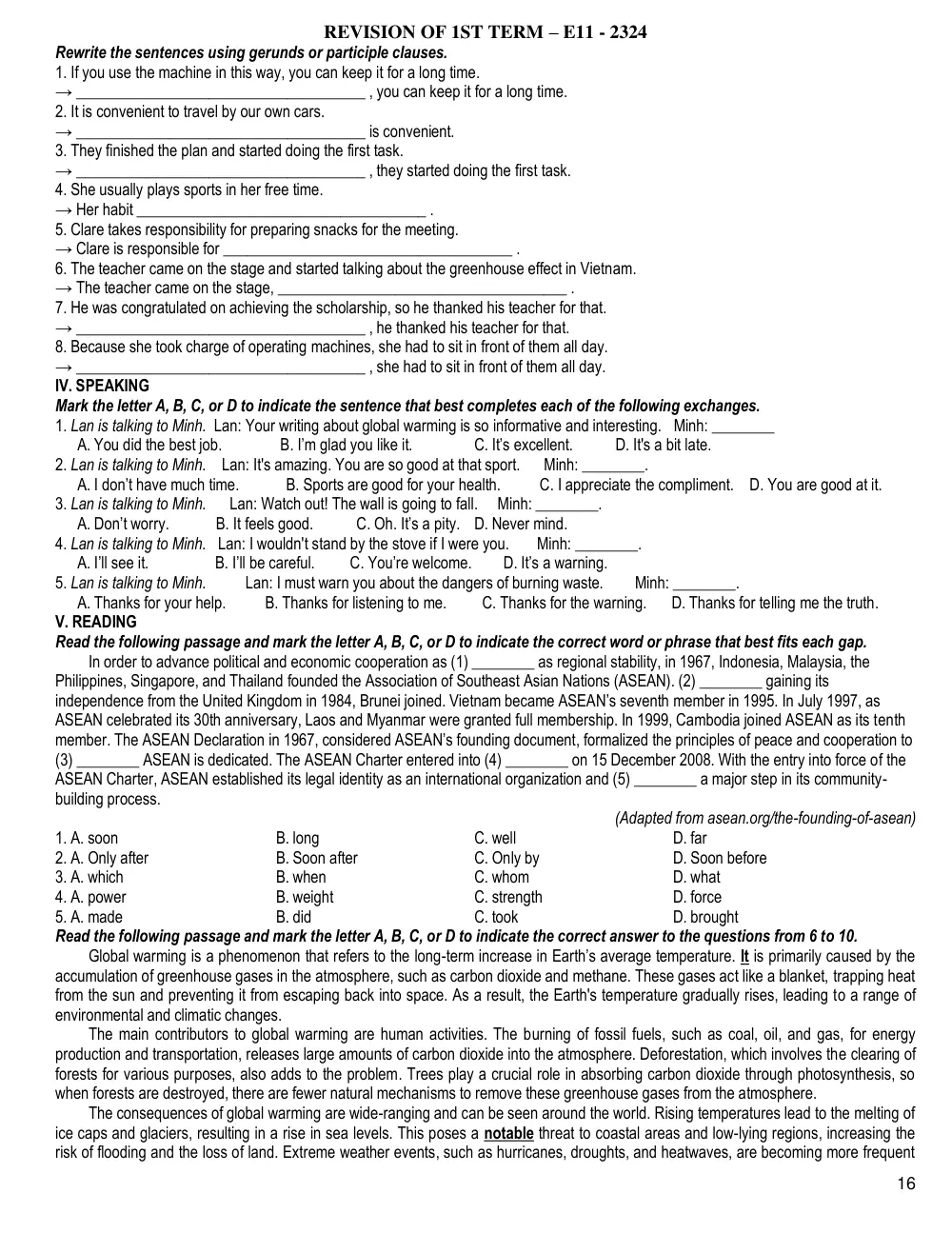 REVISION OF 1ST TERM – E11 - 2324

Rewrite the sentences using gerunds or participle clauses.

1. If you use the machine in this way, you can keep it for a long time.

→ ____ , you can keep it for a long time.

2. It is convenient to travel by our own cars.

→ ____ is convenient.

3. They finished the plan and started doing the first task.

→ ____ , they started doing the first task.

4. She usually plays sports in her free time.

→ Her habit ____ .

5. Clare takes responsibility for preparing snacks for the meeting.

→ Clare is responsible for ____ .

6. The teacher came on the stage and started talking about the greenhouse effect in Vietnam.

→ The teacher came on the stage, ____ .

7. He was congratulated on achieving the scholarship, so he thanked his teacher for that.

→ ____ , he thanked his teacher for that.

8. Because she took charge of operating machines, she had to sit in front of them all day.

→ ____ , she had to sit in front of them all day.

IV. SPEAKING

Mark the letter A, B, C, or D to indicate the sentence that best completes each of the following exchanges.

1. Lan is talking to Minh. Lan: Your writing about global warming is so informative and interesting. Minh: ____
A. You did the best job. B. I'm glad you like it. C. It's excellent. D. It's a bit late.

2. Lan is talking to Minh. Lan: It's amazing. You are so good at that sport. Minh: ____.
A. I don't have much time. B. Sports are good for your health. C. I appreciate the compliment. D. You are good at it.

3. Lan is talking to Minh. Lan: Watch out! The wall is going to fall. Minh: ____.
A. Don't worry. B. It feels good. C. Oh. It's a pity. D. Never mind.

4. Lan is talking to Minh. Lan: I wouldn't stand by the stove if I were you. Minh: ____.
A. I'll see it. B. I'll be careful. C. You're welcome. D. It's a warning.

5. Lan is talking to Minh. Lan: I must warn you about the dangers of burning waste. Minh: ____.
A. Thanks for your help. B. Thanks for listening to me. C. Thanks for the warning. D. Thanks for telling me the truth.

V. READING

Read the following passage and mark the letter A, B, C, or D to indicate the correct word or phrase that best fits each gap.

In order to advance political and economic cooperation as (1) ____ as regional stability, in 1967, Indonesia, Malaysia, the Philippines, Singapore, and Thailand founded the Association of Southeast Asian Nations (ASEAN). (2) ____ gaining its independence from the United Kingdom in 1984, Brunei joined. Vietnam became ASEAN's seventh member in 1995. In July 1997, as ASEAN celebrated its 30th anniversary, Laos and Myanmar were granted full membership. In 1999, Cambodia joined ASEAN as its tenth member. The ASEAN Declaration in 1967, considered ASEAN's founding document, formalized the principles of peace and cooperation to (3) ____ ASEAN is dedicated. The ASEAN Charter entered into (4) ____ on 15 December 2008. With the entry into force of the ASEAN Charter, ASEAN established its legal identity as an international organization and (5) ____ a major step in its community-building process.

(Adapted from asean.org/the-founding-of-asean)

1. A. soon B. long C. well D. far
2. A. Only after B. Soon after C. Only by D. Soon before
3. A. which B. when C. whom D. what
4. A. power B. weight C. strength D. force
5. A. made B. did C. took D. brought

Read the following passage and mark the letter A, B, C, or D to indicate the correct answer to the questions from 6 to 10.

Global warming is a phenomenon that refers to the long-term increase in Earth's average temperature. It is primarily caused by the accumulation of greenhouse gases in the atmosphere, such as carbon dioxide and methane. These gases act like a blanket, trapping heat from the sun and preventing it from escaping back into space. As a result, the Earth's temperature gradually rises, leading to a range of environmental and climatic changes.

The main contributors to global warming are human activities. The burning of fossil fuels, such as coal, oil, and gas, for energy production and transportation, releases large amounts of carbon dioxide into the atmosphere. Deforestation, which involves the clearing of forests for various purposes, also adds to the problem. Trees play a crucial role in absorbing carbon dioxide through photosynthesis, so when forests are destroyed, there are fewer natural mechanisms to remove these greenhouse gases from the atmosphere.

The consequences of global warming are wide-ranging and can be seen around the world. Rising temperatures lead to the melting of ice caps and glaciers, resulting in a rise in sea levels. This poses a notable threat to coastal areas and low-lying regions, increasing the risk of flooding and the loss of land. Extreme weather events, such as hurricanes, droughts, and heatwaves, are becoming more frequent

16